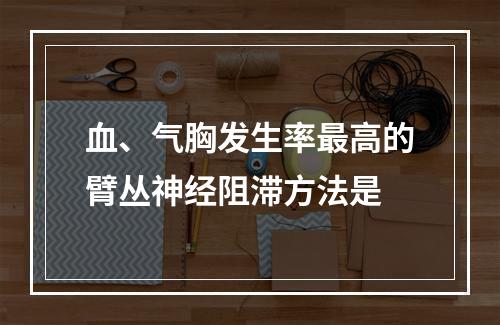 血、气胸发生率最高的臂丛神经阻滞方法是